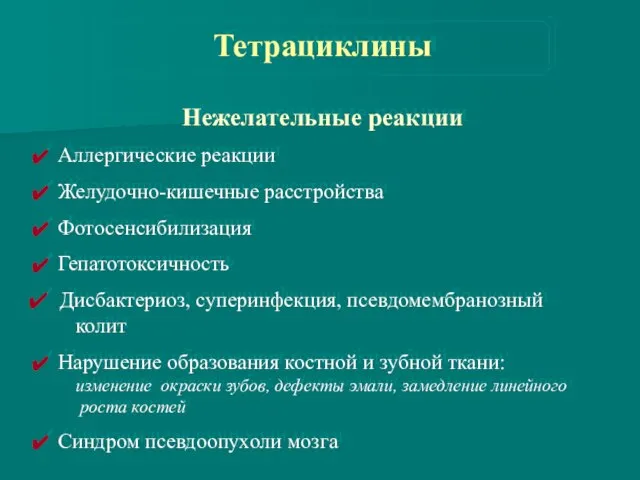 Тетрациклины

Нежелательные реакции

✔ Аллергические реакции

✔ Желудочно-кишечные расстройства

✔ Фотосенсибилизация

✔ Гепатотоксичность

✔ Дисбактериоз, суперинфекция, псевдомембранозный колит

✔ Нарушение образования костной и зубной ткани: изменение окраски зубов, дефекты эмали, замедление линейного роста костей

✔ Синдром псевдоопухоли мозга